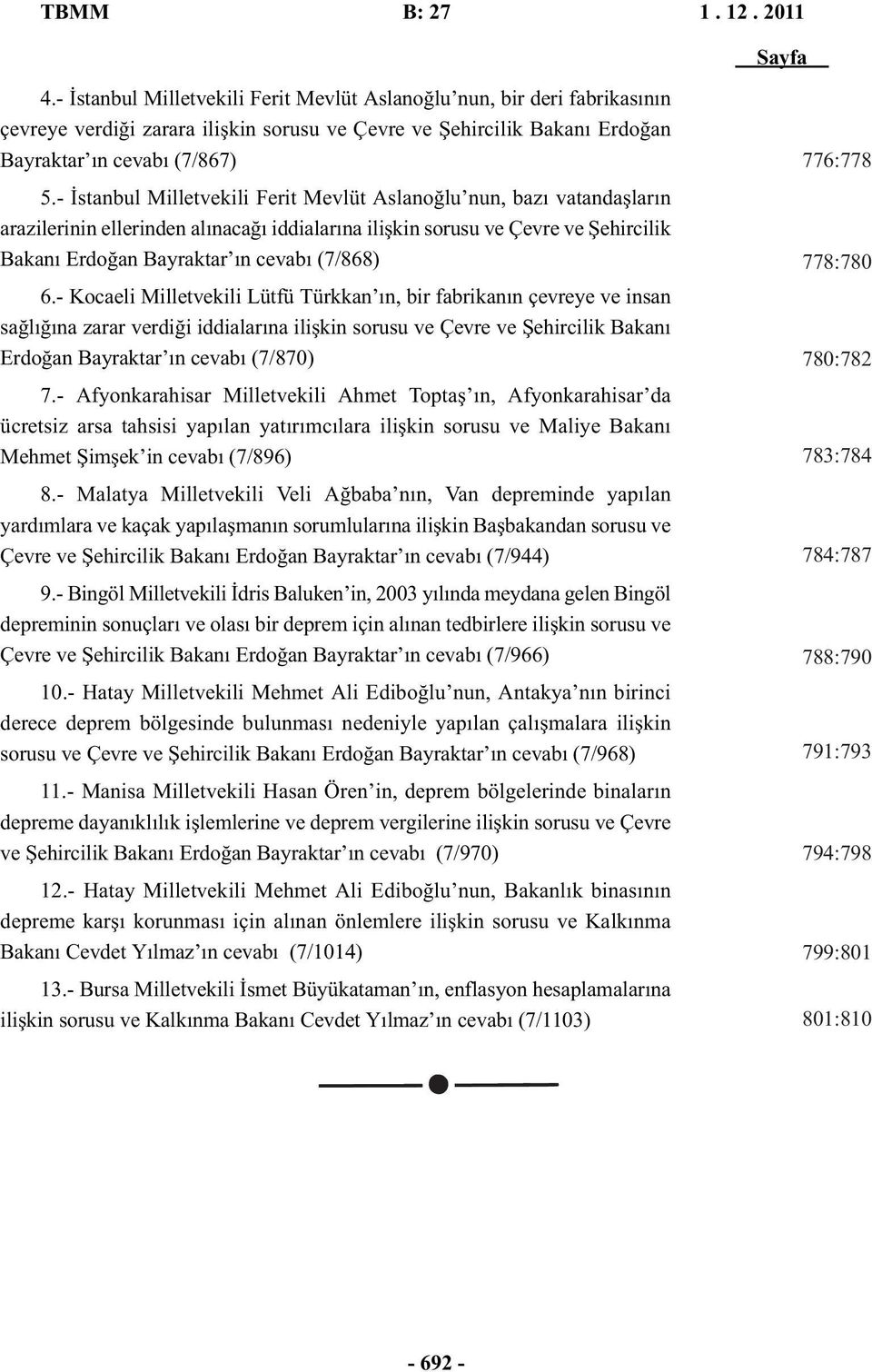 TBMM B: 27 1 . 12 . 2011

Sayfa

4.- İstanbul Milletvekili Ferit Mevlüt Aslanoğlu'nun, bir deri fabrikasının çevreye verdiği zarara ilişkin sorusu ve Çevre ve Şehircilik Bakanı Erdoğan Bayraktar'ın cevabı (7/867) 776:778

5.- İstanbul Milletvekili Ferit Mevlüt Aslanoğlu'nun, bazı vatandaşların arazilerinin ellerinden alınacağı iddialarına ilişkin sorusu ve Çevre ve Şehircilik Bakanı Erdoğan Bayraktar'ın cevabı (7/868) 778:780

6.- Kocaeli Milletvekili Lütfü Türkkan'ın, bir fabrikanın çevreye ve insan sağlığına zarar verdiği iddialarına ilişkin sorusu ve Çevre ve Şehircilik Bakanı Erdoğan Bayraktar'ın cevabı (7/870) 780:782

7.- Afyonkarahisar Milletvekili Ahmet Toptaş'ın, Afyonkarahisar'da ücretsiz arsa tahsisi yapılan yatırımcılara ilişkin sorusu ve Maliye Bakanı Mehmet Şimşek'in cevabı (7/896) 783:784

8.- Malatya Milletvekili Veli Ağbaba'nın, Van depreminde yapılan yardımlara ve kaçak yapılaşmanın sorumlularına ilişkin Başbakandan sorusu ve Çevre ve Şehircilik Bakanı Erdoğan Bayraktar'ın cevabı (7/944) 784:787

9.- Bingöl Milletvekili İdris Baluken'in, 2003 yılında meydana gelen Bingöl depreminin sonuçları ve olası bir deprem için alınan tedbirlere ilişkin sorusu ve Çevre ve Şehircilik Bakanı Erdoğan Bayraktar'ın cevabı (7/966) 788:790

10.- Hatay Milletvekili Mehmet Ali Ediboğlu'nun, Antakya'nın birinci derece deprem bölgesinde bulunması nedeniyle yapılan çalışmalara ilişkin sorusu ve Çevre ve Şehircilik Bakanı Erdoğan Bayraktar'ın cevabı (7/968) 791:793

11.- Manisa Milletvekili Hasan Ören'in, deprem bölgelerinde binaların depreme dayanıklılık işlemlerine ve deprem vergilerine ilişkin sorusu ve Çevre ve Şehircilik Bakanı Erdoğan Bayraktar'ın cevabı (7/970) 794:798

12.- Hatay Milletvekili Mehmet Ali Ediboğlu'nun, Bakanlık binasının depreme karşı korunması için alınan önlemlere ilişkin sorusu ve Kalkınma Bakanı Cevdet Yılmaz'ın cevabı (7/1014) 799:801

13.- Bursa Milletvekili İsmet Büyükataman'ın, enflasyon hesaplamalarına ilişkin sorusu ve Kalkınma Bakanı Cevdet Yılmaz'ın cevabı (7/1103) 801:810

- 692 -